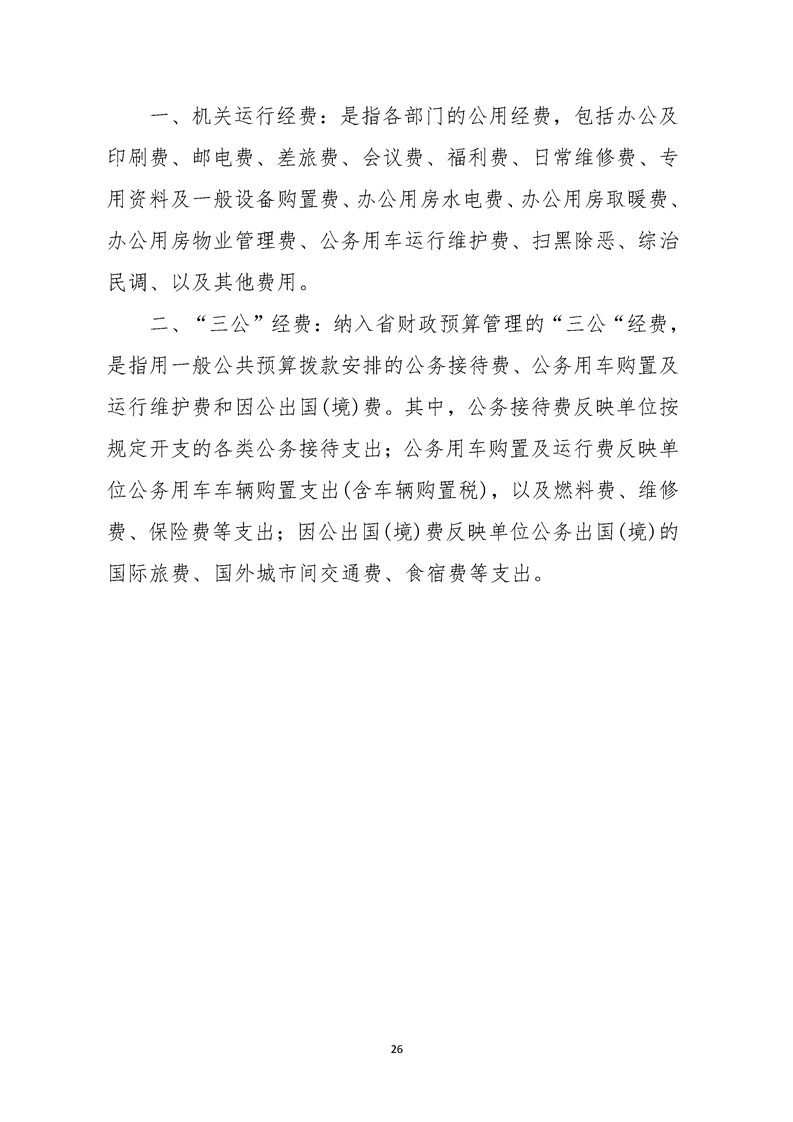 一、机关运行经费：是指各部门的公用经费，包括办公及印刷费、邮电费、差旅费、会议费、福利费、日常维修费、专用资料及一般设备购置费、办公用房水电费、办公用房取暖费、办公用房物业管理费、公务用车运行维护费、扫黑除恶、综治民调、以及其他费用。

二、“三公”经费：纳入省财政预算管理的“三公“经费，是指用一般公共预算拨款安排的公务接待费、公务用车购置及运行维护费和因公出国(境)费。其中，公务接待费反映单位按规定开支的各类公务接待支出；公务用车购置及运行费反映单位公务用车车辆购置支出(含车辆购置税)，以及燃料费、维修费、保险费等支出；因公出国(境)费反映单位公务出国(境)的国际旅费、国外城市间交通费、食宿费等支出。

26